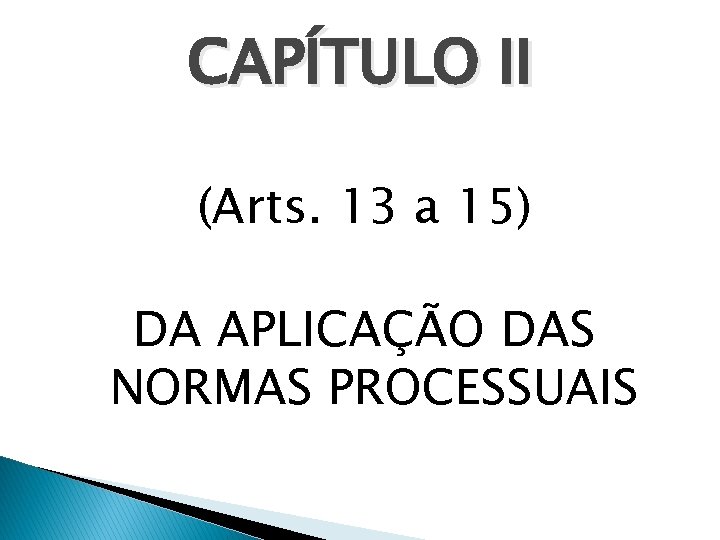 CAPÍTULO II

(Arts. 13 a 15)

DA APLICAÇÃO DAS NORMAS PROCESSUAIS